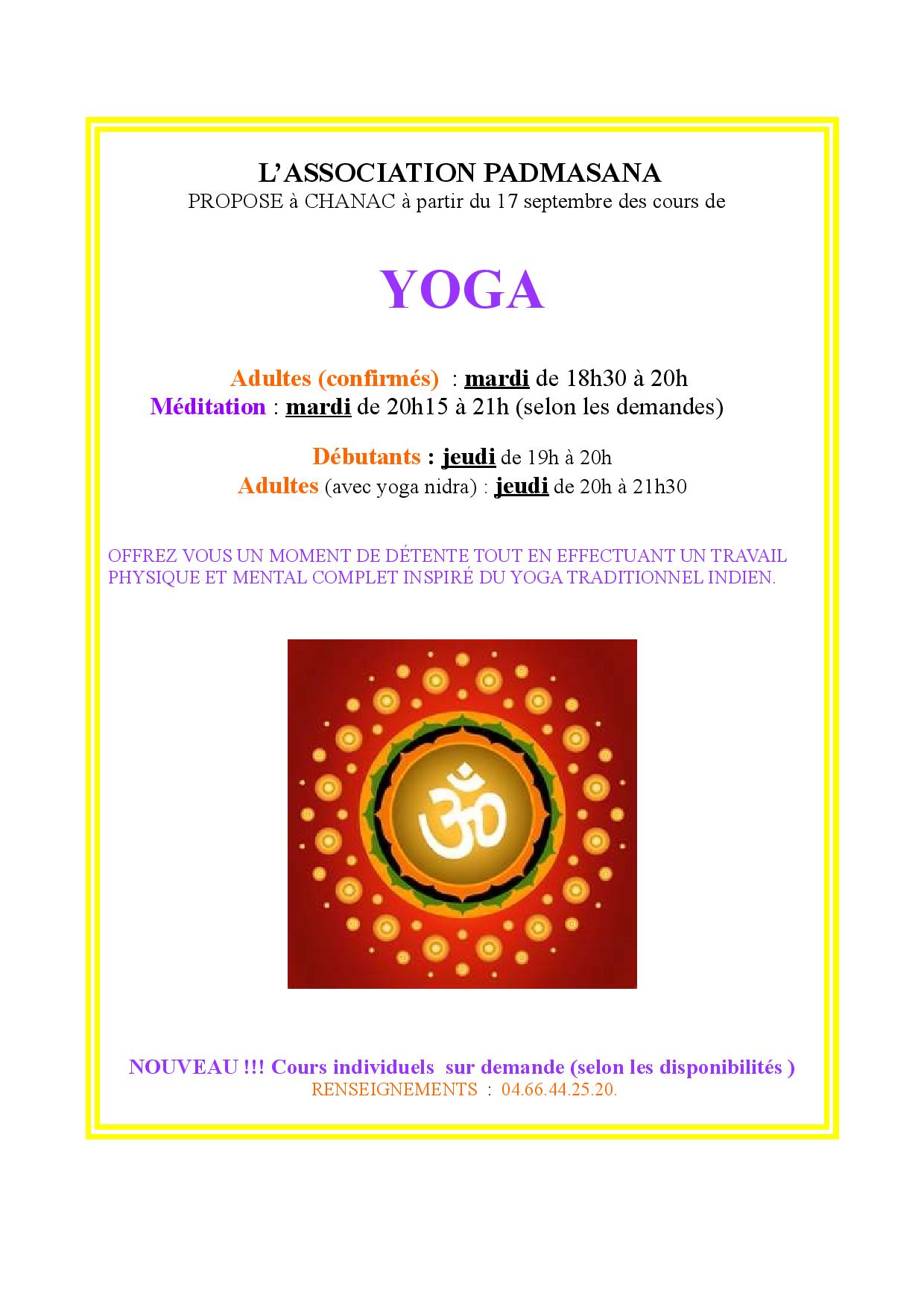 L'ASSOCIATION PADMASANA
PROPOSE à CHANAC à partir du 17 septembre des cours de

YOGA

Adultes (confirmés) : mardi de 18h30 à 20h
Méditation : mardi de 20h15 à 21h (selon les demandes)

Débutants : jeudi de 19h à 20h
Adultes (avec yoga nidra) : jeudi de 20h à 21h30

OFFREZ VOUS UN MOMENT DE DÉTENTE TOUT EN EFFECTUANT UN TRAVAIL PHYSIQUE ET MENTAL COMPLET INSPIRÉ DU YOGA TRADITIONNEL INDIEN.

ॐ

NOUVEAU !!! Cours individuels sur demande (selon les disponibilités )
RENSEIGNEMENTS : 04.66.44.25.20.